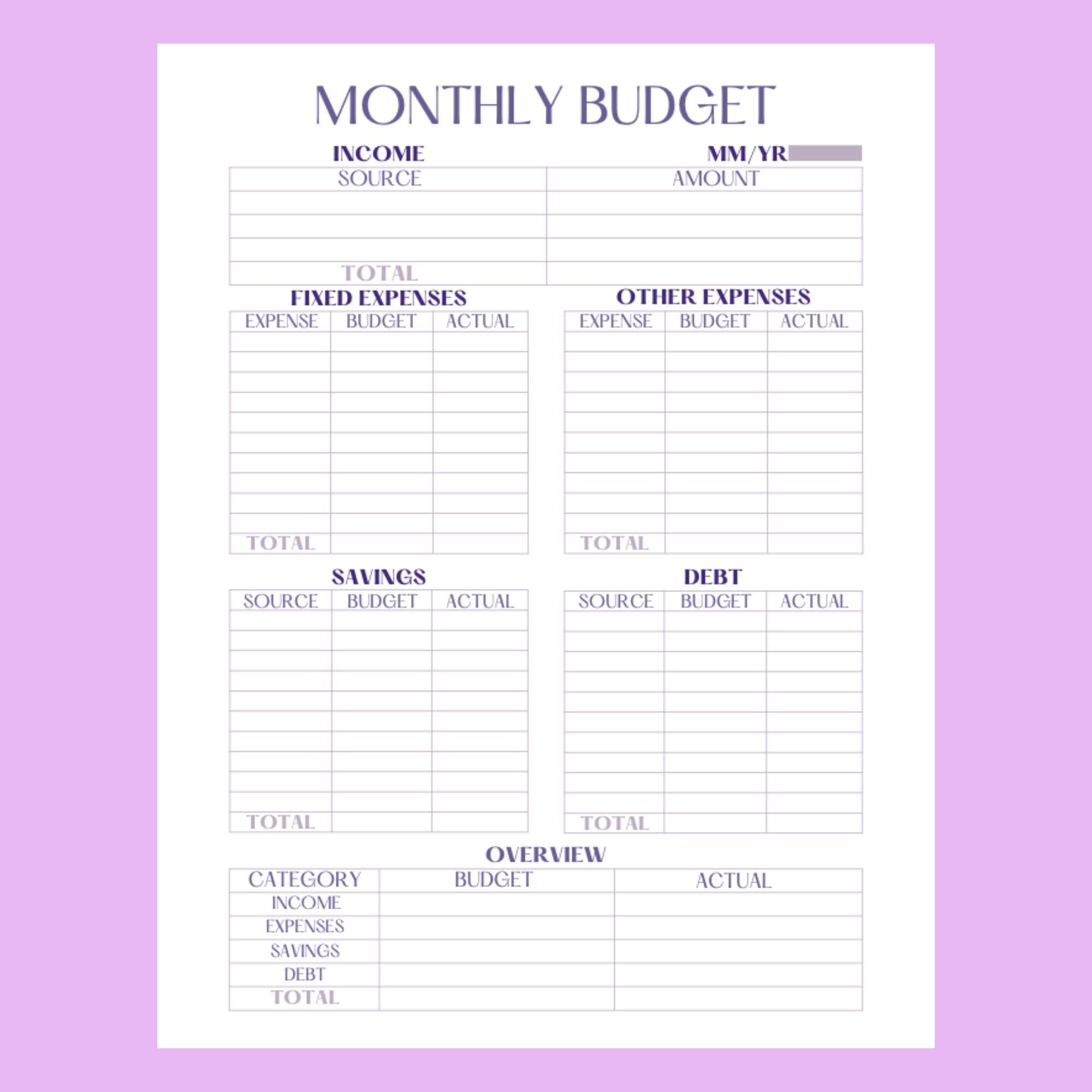 MONTHLY BUDGET

INCOME

MM/YR

| SOURCE | AMOUNT |
|---|---|
| | |
| | |
| | |
| TOTAL | |

FIXED EXPENSES

| EXPENSE | BUDGET | ACTUAL |
|---|---|---|
| | | |
| | | |
| | | |
| | | |
| | | |
| | | |
| | | |
| | | |
| | | |
| | | |
| TOTAL | | |

OTHER EXPENSES

| EXPENSE | BUDGET | ACTUAL |
|---|---|---|
| | | |
| | | |
| | | |
| | | |
| | | |
| | | |
| | | |
| | | |
| | | |
| | | |
| TOTAL | | |

SAVINGS

| SOURCE | BUDGET | ACTUAL |
|---|---|---|
| | | |
| | | |
| | | |
| | | |
| | | |
| | | |
| | | |
| | | |
| | | |
| | | |
| TOTAL | | |

DEBT

| SOURCE | BUDGET | ACTUAL |
|---|---|---|
| | | |
| | | |
| | | |
| | | |
| | | |
| | | |
| | | |
| | | |
| | | |
| | | |
| TOTAL | | |

OVERVIEW

| CATEGORY | BUDGET | ACTUAL |
|---|---|---|
| INCOME | | |
| EXPENSES | | |
| SAVINGS | | |
| DEBT | | |
| TOTAL | | |